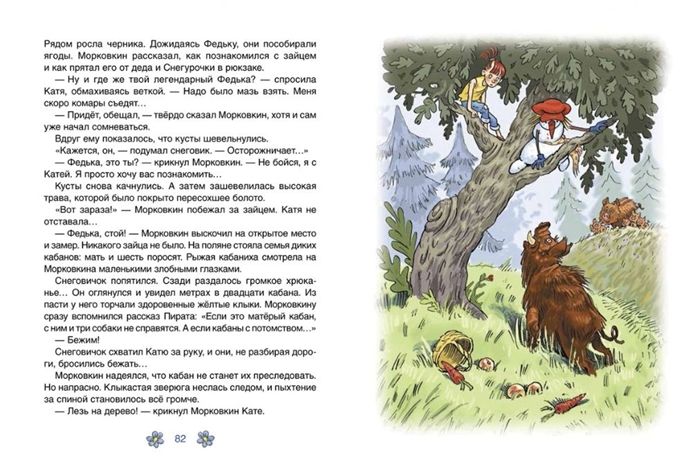 Рядом росла черника. Дожидаясь Федьку, они пособирали ягоды. Морковкин рассказал, как познакомился с зайцем и как прятал его от деда и Снегурочки в рюкзаке.

— Ну и где же твой легендарный Федька? — спросила Катя, обмахиваясь веткой. — Надо было мазь взять. Меня скоро комары съедят…

— Придёт, обещал, — твёрдо сказал Морковкин, хотя и сам уже начал сомневаться.

Вдруг ему показалось, что кусты шевельнулись.

«Кажется, он, — подумал снеговик. — Осторожничает…»

— Федька, это ты? — крикнул Морковкин. — Не бойся, я с Катей. Я просто хочу вас познакомить…

Кусты снова качнулись. А затем зашевелилась высокая трава, которой было покрыто пересохшее болото.

«Вот зараза!» — Морковкин побежал за зайцем. Катя не отставала…

— Федька, стой! — Морковкин выскочил на открытое место и замер. Никакого зайца не было. На поляне стояла семья диких кабанов: мать и шесть поросят. Рыжая кабаниха смотрела на Морковкина маленькими злобными глазками.

Снеговичок попятился. Сзади раздалось громкое хрюканье… Он оглянулся и увидел метрах в двадцати кабана. Из пасти у него торчали здоровенные жёлтые клыки. Морковкину сразу вспомнился рассказ Пирата: «Если это матёрый кабан, с ним и три собаки не справятся. А если кабаны с потомством…»

— Бежим!

Снеговичок схватил Катю за руку, и они, не разбирая дороги, бросились бежать…

Морковкин надеялся, что кабан не станет их преследовать. Но напрасно. Клыкастая зверюга неслась следом, и пыхтение за спиной становилось всё громче.

— Лезь на дерево! — крикнул Морковкин Кате.

82